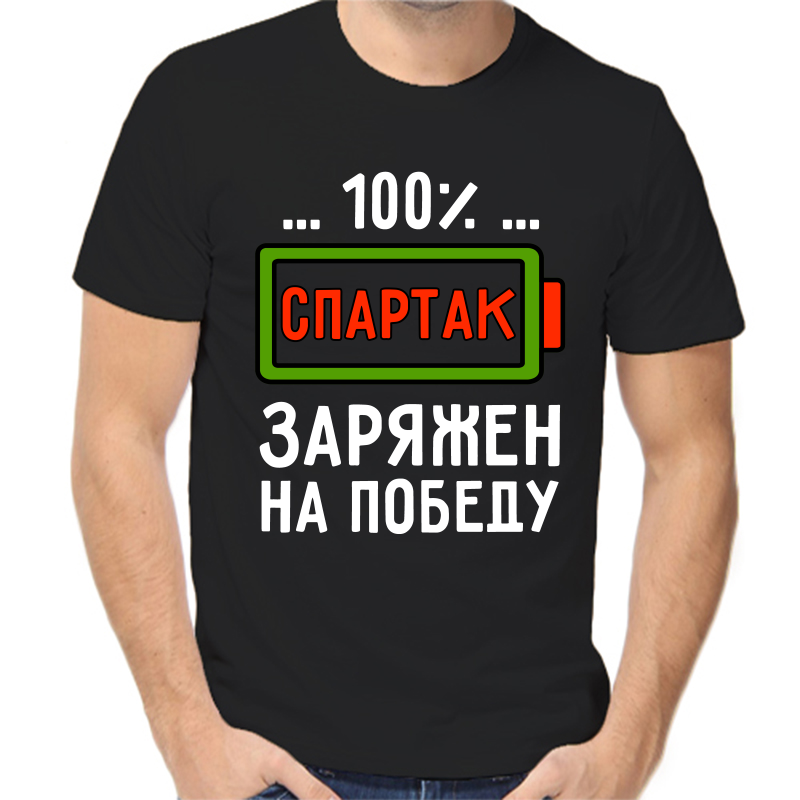 ... 100% ...

СПАРТАК

ЗАРЯЖЕН НА ПОБЕДУ